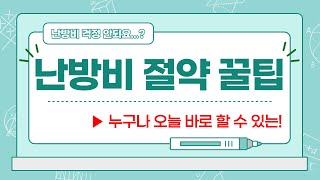 난방비 걱정 안되요...?

난방비 절약 꿀팁

▶ 누구나 오늘 바로 할 수 있는!